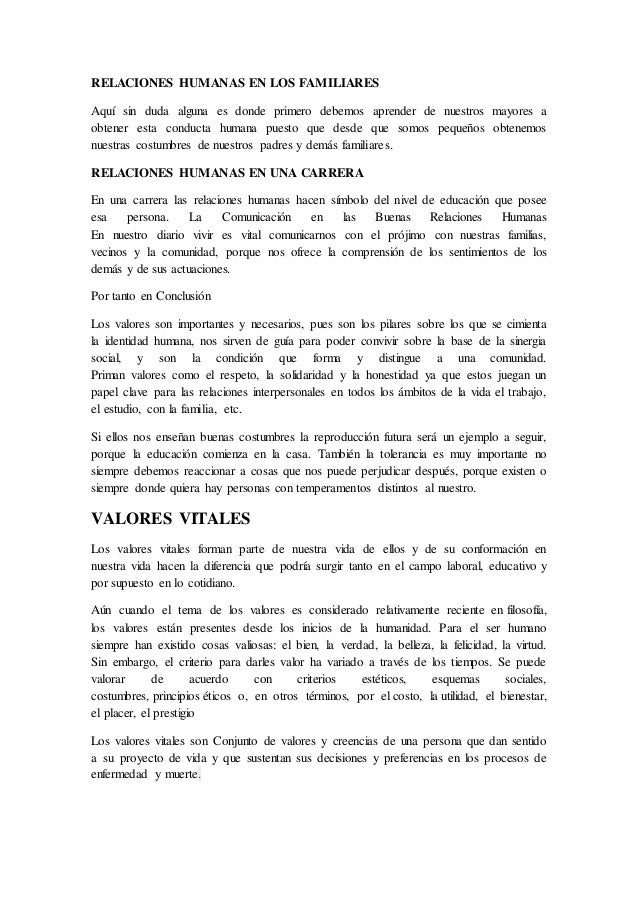 RELACIONES HUMANAS EN LOS FAMILIARES

Aquí sin duda alguna es donde primero debemos aprender de nuestros mayores a obtener esta conducta humana puesto que desde que somos pequeños obtenemos nuestras costumbres de nuestros padres y demás familiares.

RELACIONES HUMANAS EN UNA CARRERA

En una carrera las relaciones humanas hacen símbolo del nivel de educación que posee esa persona. La Comunicación en las Buenas Relaciones Humanas
En nuestro diario vivir es vital comunicarnos con el prójimo con nuestras familias, vecinos y la comunidad, porque nos ofrece la comprensión de los sentimientos de los demás y de sus actuaciones.

Por tanto en Conclusión

Los valores son importantes y necesarios, pues son los pilares sobre los que se cimienta la identidad humana, nos sirven de guía para poder convivir sobre la base de la sinergia social, y son la condición que forma y distingue a una comunidad.
Priman valores como el respeto, la solidaridad y la honestidad ya que estos juegan un papel clave para las relaciones interpersonales en todos los ámbitos de la vida el trabajo, el estudio, con la familia, etc.

Si ellos nos enseñan buenas costumbres la reproducción futura será un ejemplo a seguir, porque la educación comienza en la casa. También la tolerancia es muy importante no siempre debemos reaccionar a cosas que nos puede perjudicar después, porque existen o siempre donde quiera hay personas con temperamentos distintos al nuestro.

VALORES VITALES

Los valores vitales forman parte de nuestra vida de ellos y de su conformación en nuestra vida hacen la diferencia que podría surgir tanto en el campo laboral, educativo y por supuesto en lo cotidiano.

Aún cuando el tema de los valores es considerado relativamente reciente en filosofía, los valores están presentes desde los inicios de la humanidad. Para el ser humano siempre han existido cosas valiosas: el bien, la verdad, la belleza, la felicidad, la virtud. Sin embargo, el criterio para darles valor ha variado a través de los tiempos. Se puede valorar de acuerdo con criterios estéticos, esquemas sociales, costumbres, principios éticos o, en otros términos, por el costo, la utilidad, el bienestar, el placer, el prestigio

Los valores vitales son Conjunto de valores y creencias de una persona que dan sentido a su proyecto de vida y que sustentan sus decisiones y preferencias en los procesos de enfermedad y muerte.